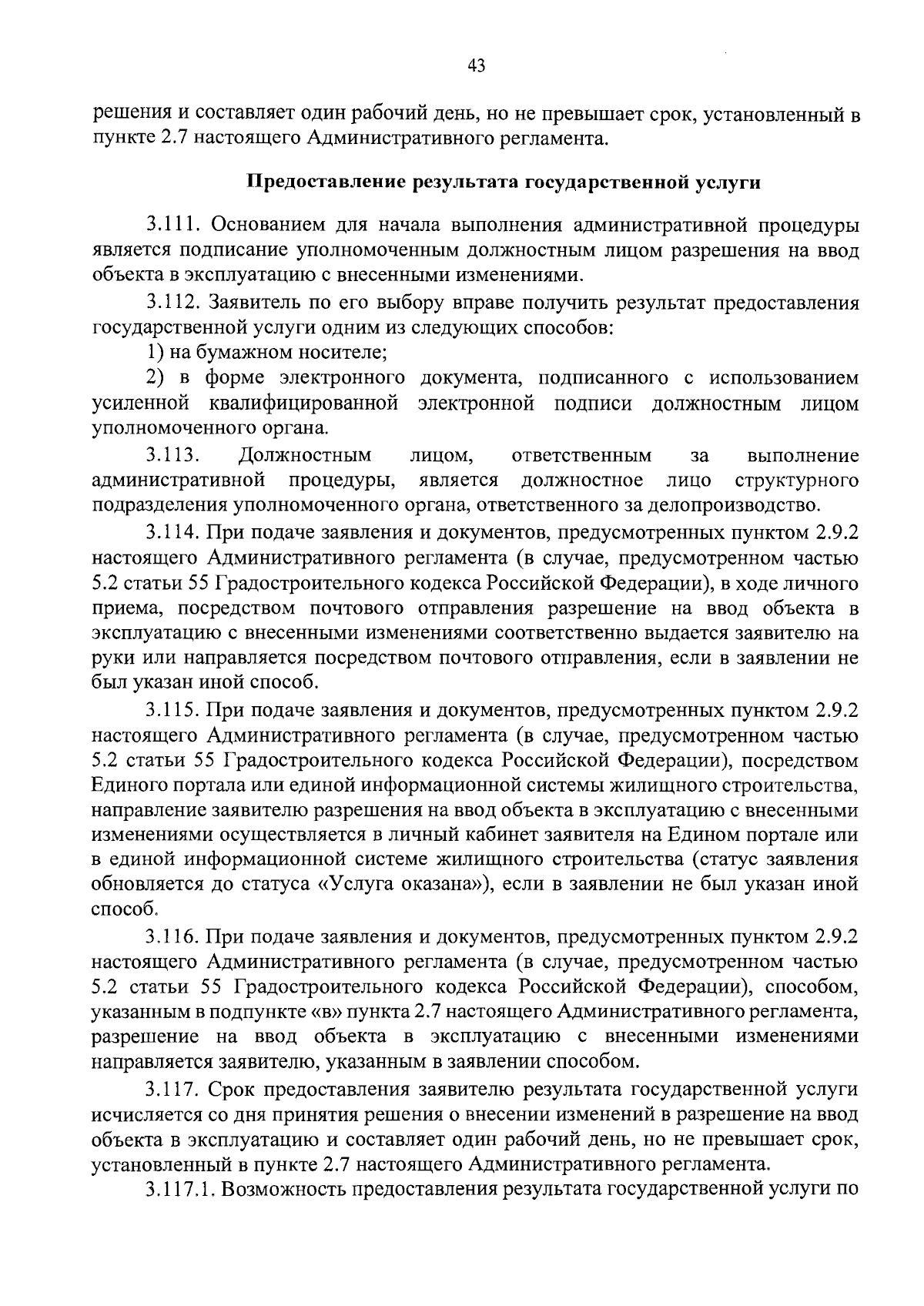 43

решения и составляет один рабочий день, но не превышает срок, установленный в пункте 2.7 настоящего Административного регламента.

Предоставление результата государственной услуги

3.111. Основанием для начала выполнения административной процедуры является подписание уполномоченным должностным лицом разрешения на ввод объекта в эксплуатацию с внесенными изменениями.

3.112. Заявитель по его выбору вправе получить результат предоставления государственной услуги одним из следующих способов:

1) на бумажном носителе;

2) в форме электронного документа, подписанного с использованием усиленной квалифицированной электронной подписи должностным лицом уполномоченного органа.

3.113. Должностным лицом, ответственным за выполнение административной процедуры, является должностное лицо структурного подразделения уполномоченного органа, ответственного за делопроизводство.

3.114. При подаче заявления и документов, предусмотренных пунктом 2.9.2 настоящего Административного регламента (в случае, предусмотренном частью 5.2 статьи 55 Градостроительного кодекса Российской Федерации), в ходе личного приема, посредством почтового отправления разрешение на ввод объекта в эксплуатацию с внесенными изменениями соответственно выдается заявителю на руки или направляется посредством почтового отправления, если в заявлении не был указан иной способ.

3.115. При подаче заявления и документов, предусмотренных пунктом 2.9.2 настоящего Административного регламента (в случае, предусмотренном частью 5.2 статьи 55 Градостроительного кодекса Российской Федерации), посредством Единого портала или единой информационной системы жилищного строительства, направление заявителю разрешения на ввод объекта в эксплуатацию с внесенными изменениями осуществляется в личный кабинет заявителя на Едином портале или в единой информационной системе жилищного строительства (статус заявления обновляется до статуса «Услуга оказана»), если в заявлении не был указан иной способ.

3.116. При подаче заявления и документов, предусмотренных пунктом 2.9.2 настоящего Административного регламента (в случае, предусмотренном частью 5.2 статьи 55 Градостроительного кодекса Российской Федерации), способом, указанным в подпункте «в» пункта 2.7 настоящего Административного регламента, разрешение на ввод объекта в эксплуатацию с внесенными изменениями направляется заявителю, указанным в заявлении способом.

3.117. Срок предоставления заявителю результата государственной услуги исчисляется со дня принятия решения о внесении изменений в разрешение на ввод объекта в эксплуатацию и составляет один рабочий день, но не превышает срок, установленный в пункте 2.7 настоящего Административного регламента.

3.117.1. Возможность предоставления результата государственной услуги по